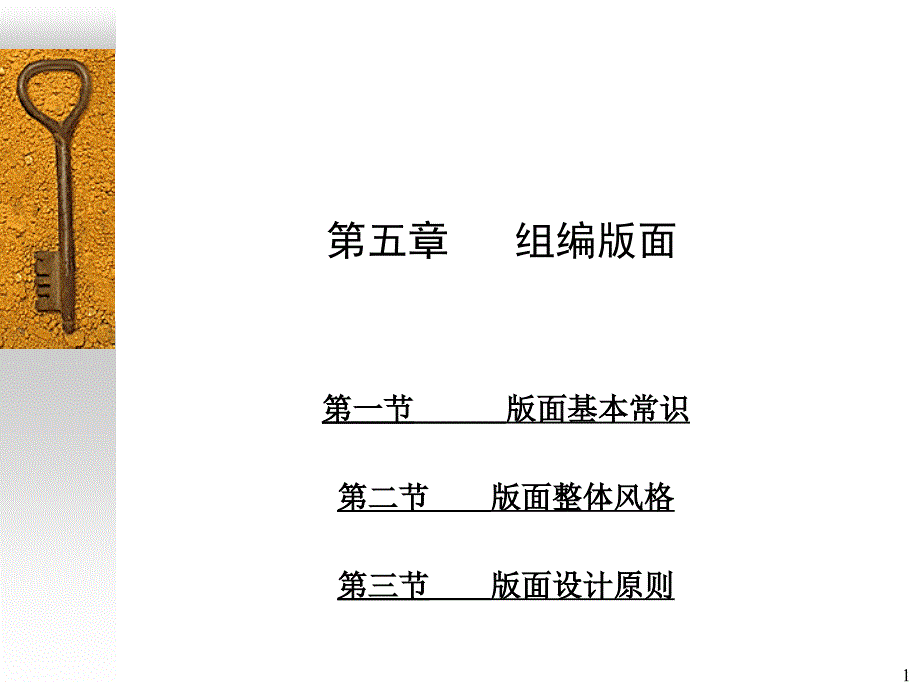 第五章　　组编版面

第一节　　　版面基本常识

第二节　　版面整体风格

第三节　　版面设计原则

1